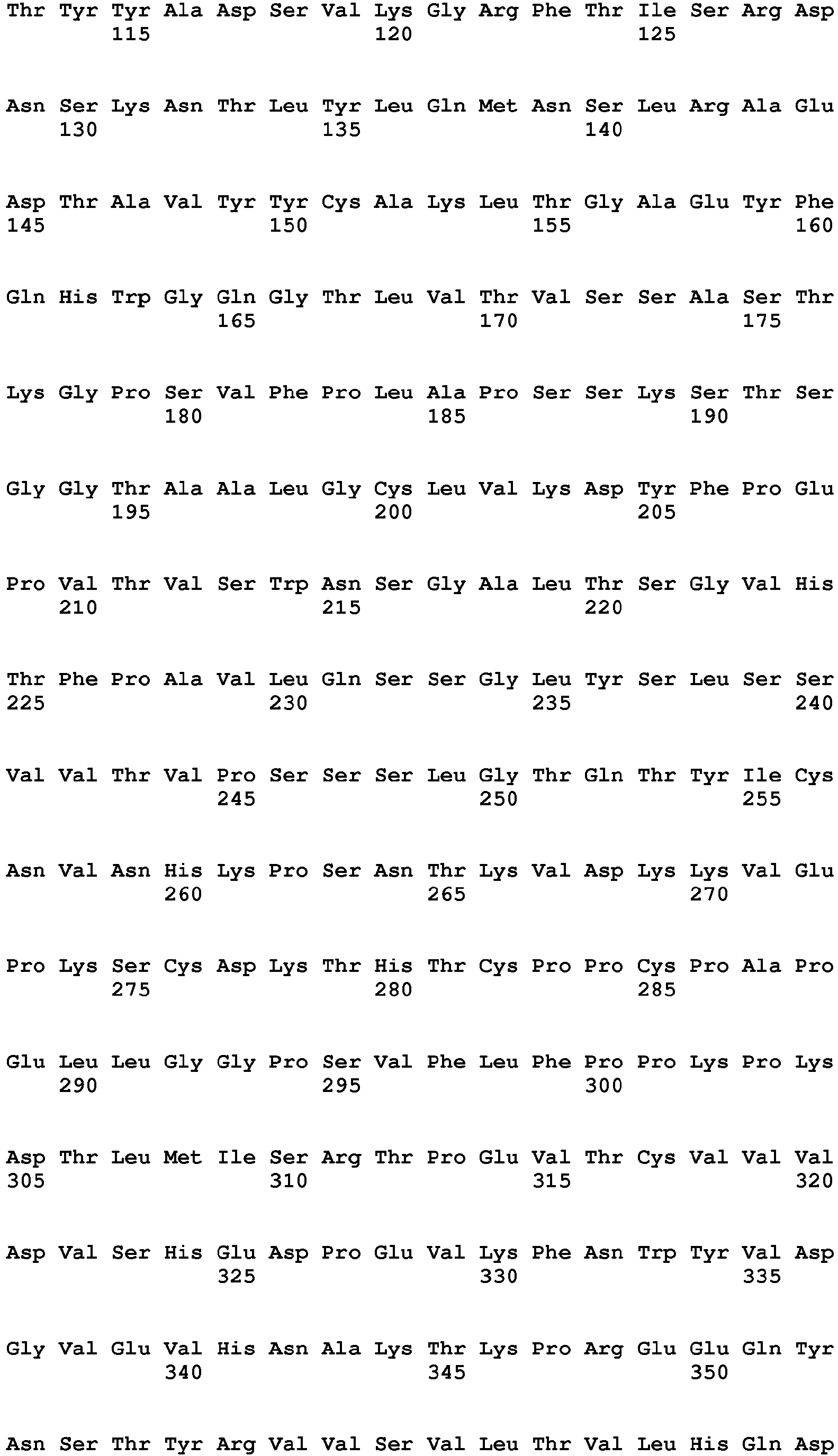 Thr Tyr Tyr Ala Asp Ser Val Lys Gly Arg Phe Thr Ile Ser Arg Asp
115 120 125

Asn Ser Lys Asn Thr Leu Tyr Leu Gln Met Asn Ser Leu Arg Ala Glu
130 135 140

Asp Thr Ala Val Tyr Tyr Cys Ala Lys Leu Thr Gly Ala Glu Tyr Phe
145 150 155 160

Gln His Trp Gly Gln Gly Thr Leu Val Thr Val Ser Ser Ala Ser Thr
165 170 175

Lys Gly Pro Ser Val Phe Pro Leu Ala Pro Ser Ser Lys Ser Thr Ser
180 185 190

Gly Gly Thr Ala Ala Leu Gly Cys Leu Val Lys Asp Tyr Phe Pro Glu
195 200 205

Pro Val Thr Val Ser Trp Asn Ser Gly Ala Leu Thr Ser Gly Val His
210 215 220

Thr Phe Pro Ala Val Leu Gln Ser Ser Gly Leu Tyr Ser Leu Ser Ser
225 230 235 240

Val Val Thr Val Pro Ser Ser Ser Leu Gly Thr Gln Thr Tyr Ile Cys
245 250 255

Asn Val Asn His Lys Pro Ser Asn Thr Lys Val Asp Lys Lys Val Glu
260 265 270

Pro Lys Ser Cys Asp Lys Thr His Thr Cys Pro Pro Cys Pro Ala Pro
275 280 285

Glu Leu Leu Gly Gly Pro Ser Val Phe Leu Phe Pro Pro Lys Pro Lys
290 295 300

Asp Thr Leu Met Ile Ser Arg Thr Pro Glu Val Thr Cys Val Val Val
305 310 315 320

Asp Val Ser His Glu Asp Pro Glu Val Lys Phe Asn Trp Tyr Val Asp
325 330 335

Gly Val Glu Val His Asn Ala Lys Thr Lys Pro Arg Glu Glu Gln Tyr
340 345 350

Asn Ser Thr Tyr Arg Val Val Ser Val Leu Thr Val Leu His Gln Asp